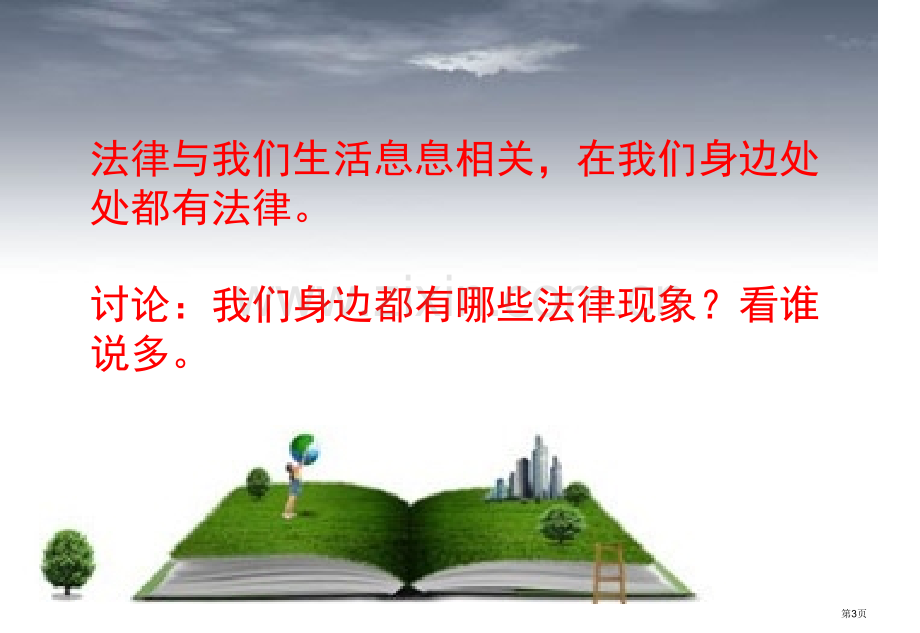 法律与我们生活息息相关，在我们身边处处都有法律。

讨论：我们身边都有哪些法律现象？看谁说多。

第3页